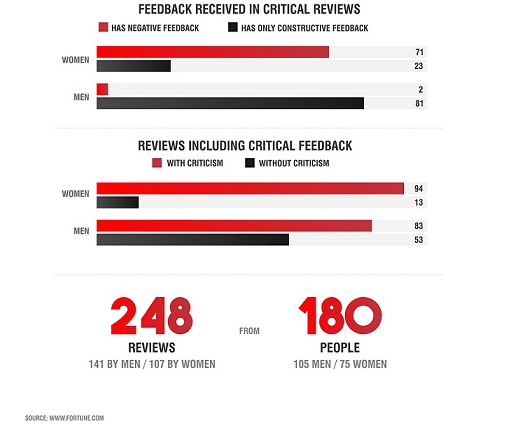 FEEDBACK RECEIVED IN CRITICAL REVIEWS

HAS NEGATIVE FEEDBACK
HAS ONLY CONSTRUCTIVE FEEDBACK

WOMEN
71
23

MEN
2
81

REVIEWS INCLUDING CRITICAL FEEDBACK

WITH CRITICISM
WITHOUT CRITICISM

WOMEN
94
13

MEN
83
53

248
REVIEWS
141 BY MEN / 107 BY WOMEN

FROM

180
PEOPLE
105 MEN / 75 WOMEN

SOURCE: WWW.FORTUNE.COM